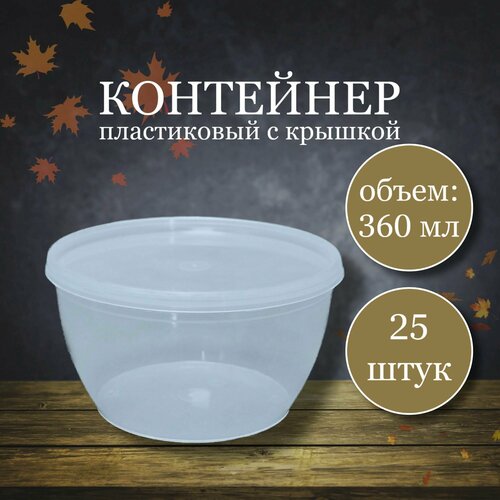 КОНТЕЙНЕР
пластиковый с крышкой

объем:
360 мл

25
штук